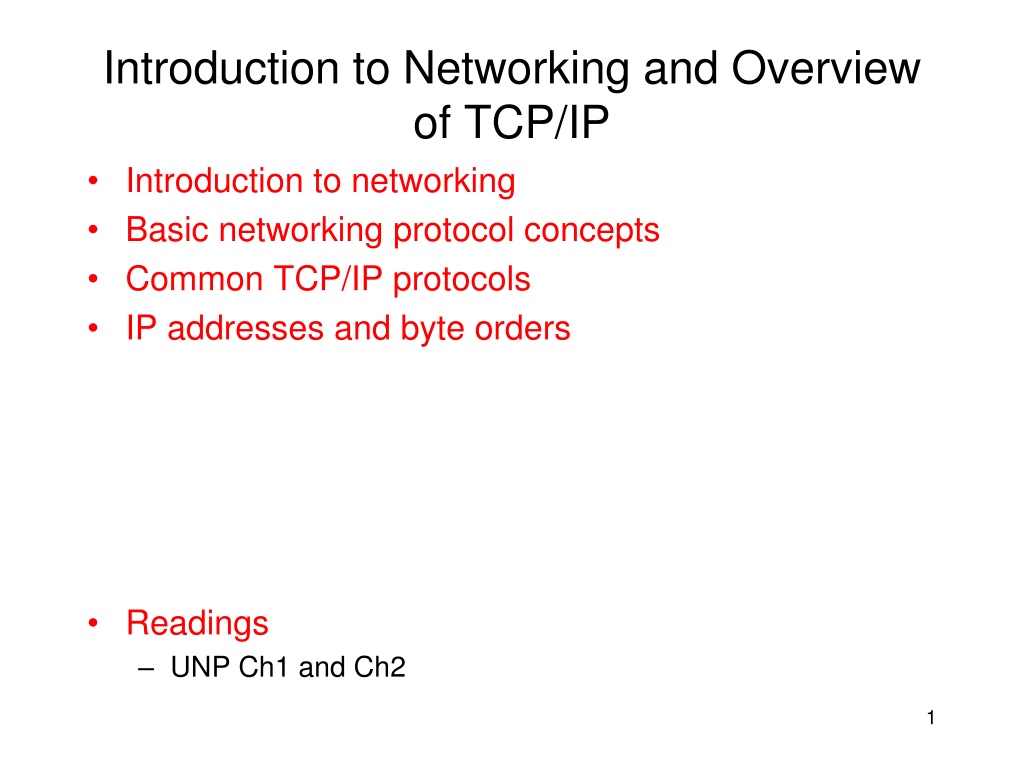 Introduction to Networking and Overview of TCP/IP

• Introduction to networking
• Basic networking protocol concepts
• Common TCP/IP protocols
• IP addresses and byte orders

• Readings
– UNP Ch1 and Ch2

1